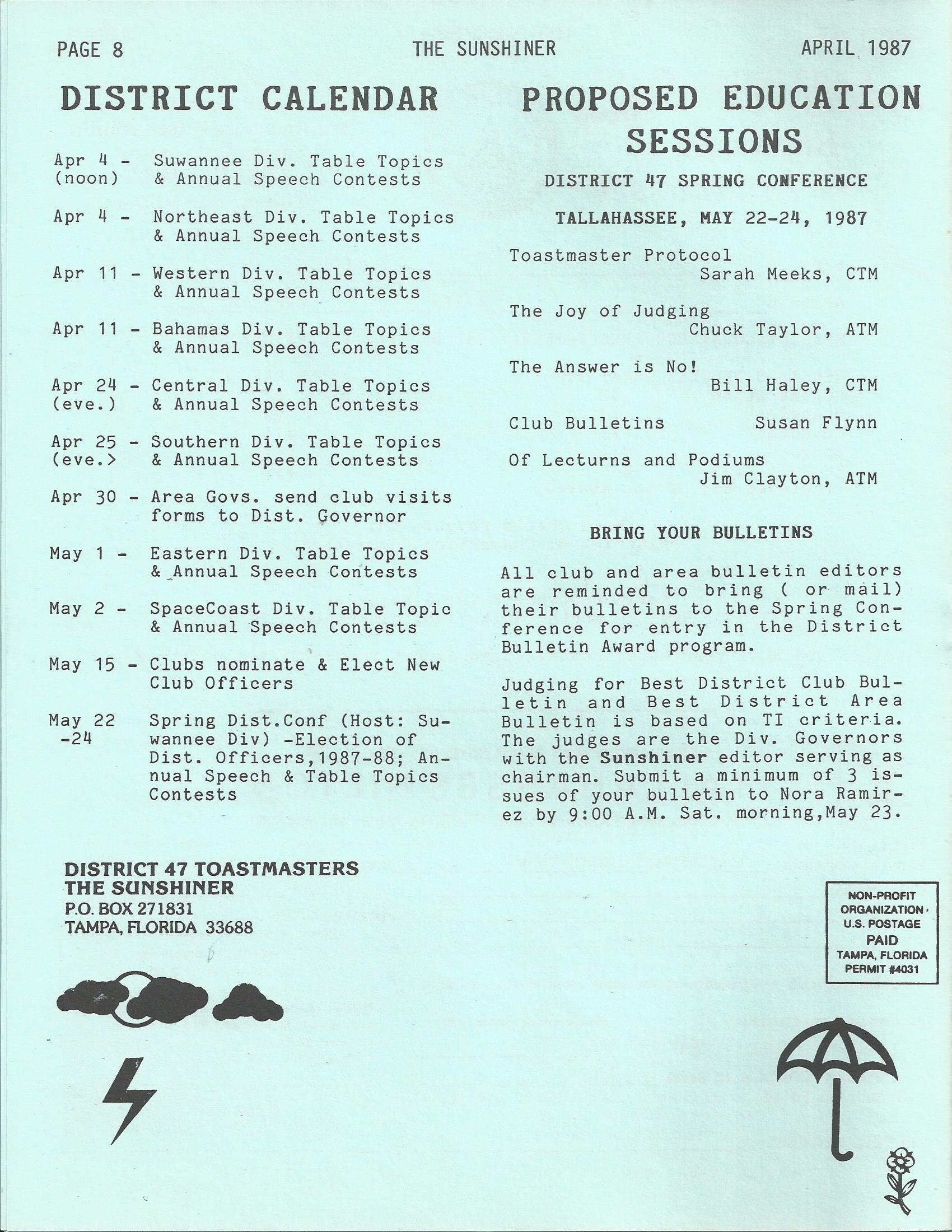 PAGE 8 THE SUNSHINER APRIL 1987

DISTRICT CALENDAR

Apr 4 - (noon) Suwannee Div. Table Topics & Annual Speech Contests

Apr 4 - Northeast Div. Table Topics & Annual Speech Contests

Apr 11 - Western Div. Table Topics & Annual Speech Contests

Apr 11 - Bahamas Div. Table Topics & Annual Speech Contests

Apr 24 - (eve.) Central Div. Table Topics & Annual Speech Contests

Apr 25 - (eve.> Southern Div. Table Topics & Annual Speech Contests

Apr 30 - Area Govs. send club visits forms to Dist. Governor

May 1 - Eastern Div. Table Topics & Annual Speech Contests

May 2 - SpaceCoast Div. Table Topic & Annual Speech Contests

May 15 - Clubs nominate & Elect New Club Officers

May 22 -24 Spring Dist.Conf (Host: Suwannee Div) -Election of Dist. Officers,1987-88; Annual Speech & Table Topics Contests

DISTRICT 47 TOASTMASTERS
THE SUNSHINER
P.O. BOX 271831
TAMPA, FLORIDA 33688

PROPOSED EDUCATION SESSIONS

DISTRICT 47 SPRING CONFERENCE

TALLAHASSEE, MAY 22-24, 1987

Toastmaster Protocol
Sarah Meeks, CTM

The Joy of Judging
Chuck Taylor, ATM

The Answer is No!
Bill Haley, CTM

Club Bulletins Susan Flynn

Of Lecturns and Podiums
Jim Clayton, ATM

BRING YOUR BULLETINS

All club and area bulletin editors are reminded to bring ( or mail) their bulletins to the Spring Conference for entry in the District Bulletin Award program.

Judging for Best District Club Bulletin and Best District Area Bulletin is based on TI criteria. The judges are the Div. Governors with the Sunshiner editor serving as chairman. Submit a minimum of 3 issues of your bulletin to Nora Ramirez by 9:00 A.M. Sat. morning,May 23.

NON-PROFIT ORGANIZATION U.S. POSTAGE PAID TAMPA, FLORIDA PERMIT #4031